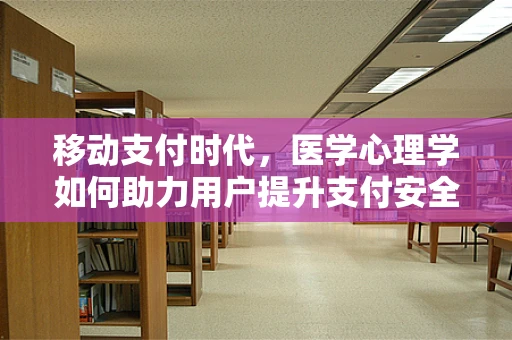 移动支付时代，医学心理学如何助力用户提升支付安全